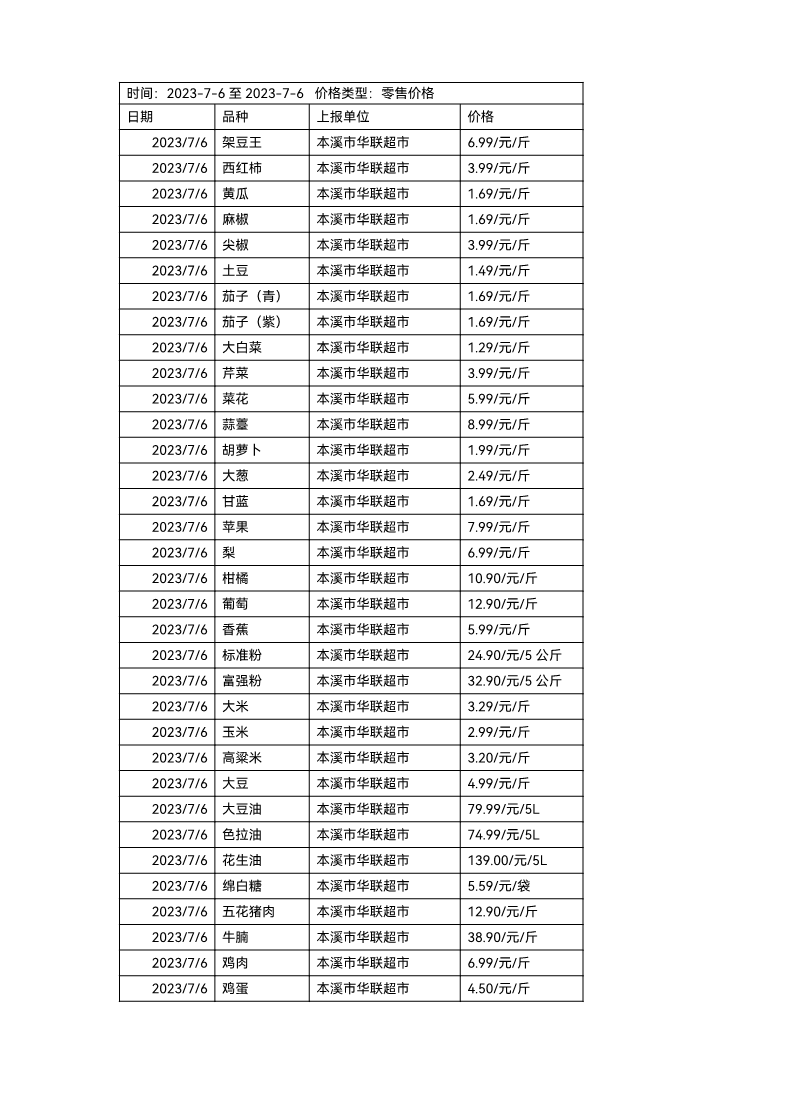 时间：2023-7-6 至 2023-7-6 价格类型：零售价格

| 日期 | 品种 | 上报单位 | 价格 |
|---|---|---|---|
| 2023/7/6 | 架豆王 | 本溪市华联超市 | 6.99/元/斤 |
| 2023/7/6 | 西红柿 | 本溪市华联超市 | 3.99/元/斤 |
| 2023/7/6 | 黄瓜 | 本溪市华联超市 | 1.69/元/斤 |
| 2023/7/6 | 麻椒 | 本溪市华联超市 | 1.69/元/斤 |
| 2023/7/6 | 尖椒 | 本溪市华联超市 | 3.99/元/斤 |
| 2023/7/6 | 土豆 | 本溪市华联超市 | 1.49/元/斤 |
| 2023/7/6 | 茄子（青） | 本溪市华联超市 | 1.69/元/斤 |
| 2023/7/6 | 茄子（紫） | 本溪市华联超市 | 1.69/元/斤 |
| 2023/7/6 | 大白菜 | 本溪市华联超市 | 1.29/元/斤 |
| 2023/7/6 | 芹菜 | 本溪市华联超市 | 3.99/元/斤 |
| 2023/7/6 | 菜花 | 本溪市华联超市 | 5.99/元/斤 |
| 2023/7/6 | 蒜薹 | 本溪市华联超市 | 8.99/元/斤 |
| 2023/7/6 | 胡萝卜 | 本溪市华联超市 | 1.99/元/斤 |
| 2023/7/6 | 大葱 | 本溪市华联超市 | 2.49/元/斤 |
| 2023/7/6 | 甘蓝 | 本溪市华联超市 | 1.69/元/斤 |
| 2023/7/6 | 苹果 | 本溪市华联超市 | 7.99/元/斤 |
| 2023/7/6 | 梨 | 本溪市华联超市 | 6.99/元/斤 |
| 2023/7/6 | 柑橘 | 本溪市华联超市 | 10.90/元/斤 |
| 2023/7/6 | 葡萄 | 本溪市华联超市 | 12.90/元/斤 |
| 2023/7/6 | 香蕉 | 本溪市华联超市 | 5.99/元/斤 |
| 2023/7/6 | 标准粉 | 本溪市华联超市 | 24.90/元/5 公斤 |
| 2023/7/6 | 富强粉 | 本溪市华联超市 | 32.90/元/5 公斤 |
| 2023/7/6 | 大米 | 本溪市华联超市 | 3.29/元/斤 |
| 2023/7/6 | 玉米 | 本溪市华联超市 | 2.99/元/斤 |
| 2023/7/6 | 高粱米 | 本溪市华联超市 | 3.20/元/斤 |
| 2023/7/6 | 大豆 | 本溪市华联超市 | 4.99/元/斤 |
| 2023/7/6 | 大豆油 | 本溪市华联超市 | 79.99/元/5L |
| 2023/7/6 | 色拉油 | 本溪市华联超市 | 74.99/元/5L |
| 2023/7/6 | 花生油 | 本溪市华联超市 | 139.00/元/5L |
| 2023/7/6 | 绵白糖 | 本溪市华联超市 | 5.59/元/袋 |
| 2023/7/6 | 五花猪肉 | 本溪市华联超市 | 12.90/元/斤 |
| 2023/7/6 | 牛腩 | 本溪市华联超市 | 38.90/元/斤 |
| 2023/7/6 | 鸡肉 | 本溪市华联超市 | 6.99/元/斤 |
| 2023/7/6 | 鸡蛋 | 本溪市华联超市 | 4.50/元/斤 |